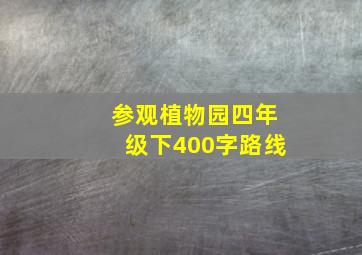 参观植物园四年级下400字路线